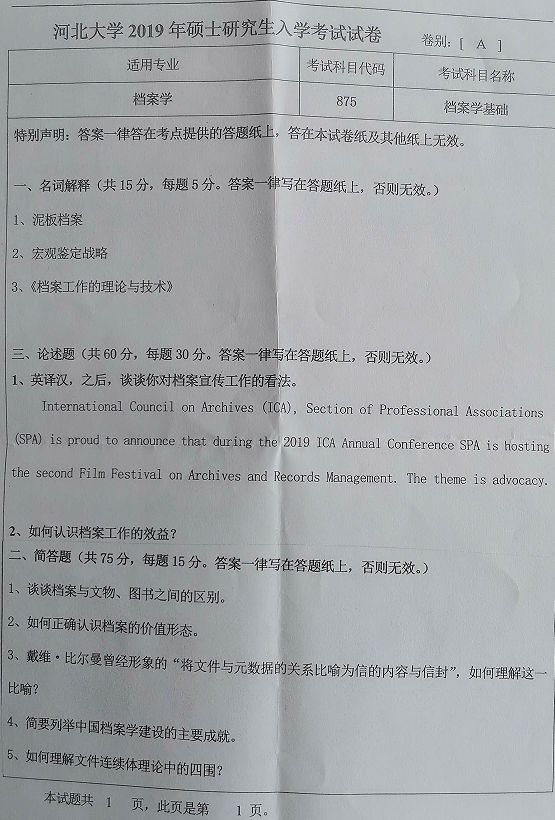 河北大学 2019 年硕士研究生入学考试试卷

卷别：[ A ]

| 适用专业 | 考试科目代码 | 考试科目名称 |
|---|---|---|
| 档案学 | 875 | 档案学基础 |

特别声明：答案一律答在考点提供的答题纸上，答在本试卷纸及其他纸上无效。

一、名词解释（共 15 分，每题 5 分。答案一律写在答题纸上，否则无效。）

1、泥板档案

2、宏观鉴定战略

3、《档案工作的理论与技术》

三、论述题（共 60 分，每题 30 分。答案一律写在答题纸上，否则无效。）

1、英译汉，之后，谈谈你对档案宣传工作的看法。

International Council on Archives (ICA), Section of Professional Associations (SPA) is proud to announce that during the 2019 ICA Annual Conference SPA is hosting the second Film Festival on Archives and Records Management. The theme is advocacy.

2、如何认识档案工作的效益？

二、简答题（共 75 分，每题 15 分。答案一律写在答题纸上，否则无效。）

1、谈谈档案与文物、图书之间的区别。

2、如何正确认识档案的价值形态。

3、戴维·比尔曼曾经形象的“将文件与元数据的关系比喻为信的内容与信封”，如何理解这一比喻？

4、简要列举中国档案学建设的主要成就。

5、如何理解文件连续体理论中的四围？

本试题共 1 页，此页是第 1 页。